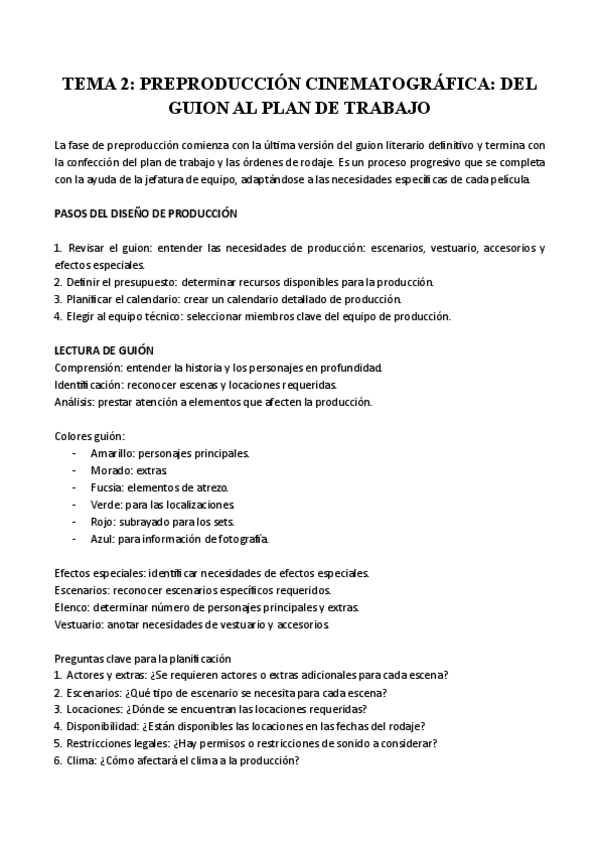 TEMA 2: PREPRODUCCIÓN CINEMATOGRÁFICA: DEL GUION AL PLAN DE TRABAJO

La fase de preproducción comienza con la última versión del guion literario definitivo y termina con la confección del plan de trabajo y las órdenes de rodaje. Es un proceso progresivo que se completa con la ayuda de la jefatura de equipo, adaptándose a las necesidades específicas de cada película.

PASOS DEL DISEÑO DE PRODUCCIÓN

1. Revisar el guion: entender las necesidades de producción: escenarios, vestuario, accesorios y efectos especiales.
2. Definir el presupuesto: determinar recursos disponibles para la producción.
3. Planificar el calendario: crear un calendario detallado de producción.
4. Elegir al equipo técnico: seleccionar miembros clave del equipo de producción.

LECTURA DE GUIÓN
Comprensión: entender la historia y los personajes en profundidad.
Identificación: reconocer escenas y locaciones requeridas.
Análisis: prestar atención a elementos que afecten la producción.

Colores guión:
- Amarillo: personajes principales.
- Morado: extras.
- Fucsia: elementos de atrezo.
- Verde: para las localizaciones.
- Rojo: subrayado para los sets.
- Azul: para información de fotografía.

Efectos especiales: identificar necesidades de efectos especiales.
Escenarios: reconocer escenarios específicos requeridos.
Elenco: determinar número de personajes principales y extras.
Vestuario: anotar necesidades de vestuario y accesorios.

Preguntas clave para la planificación
1. Actores y extras: ¿Se requieren actores o extras adicionales para cada escena?
2. Escenarios: ¿Qué tipo de escenario se necesita para cada escena?
3. Locaciones: ¿Dónde se encuentran las locaciones requeridas?
4. Disponibilidad: ¿Están disponibles las locaciones en las fechas del rodaje?
5. Restricciones legales: ¿Hay permisos o restricciones de sonido a considerar?
6. Clima: ¿Cómo afectará el clima a la producción?